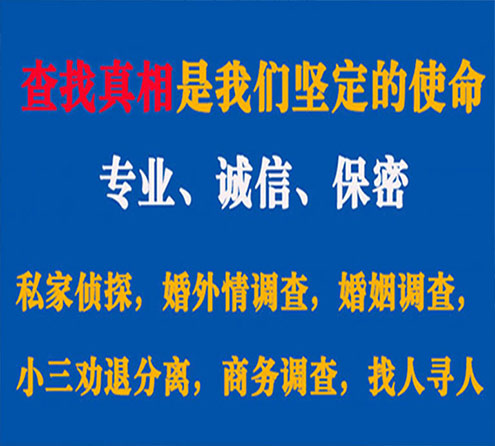 查找真相是我们坚定的使命

专业、诚信、保密

私家侦探，婚外情调查，婚姻调查，

小三劝退分离，商务调查，找人寻人